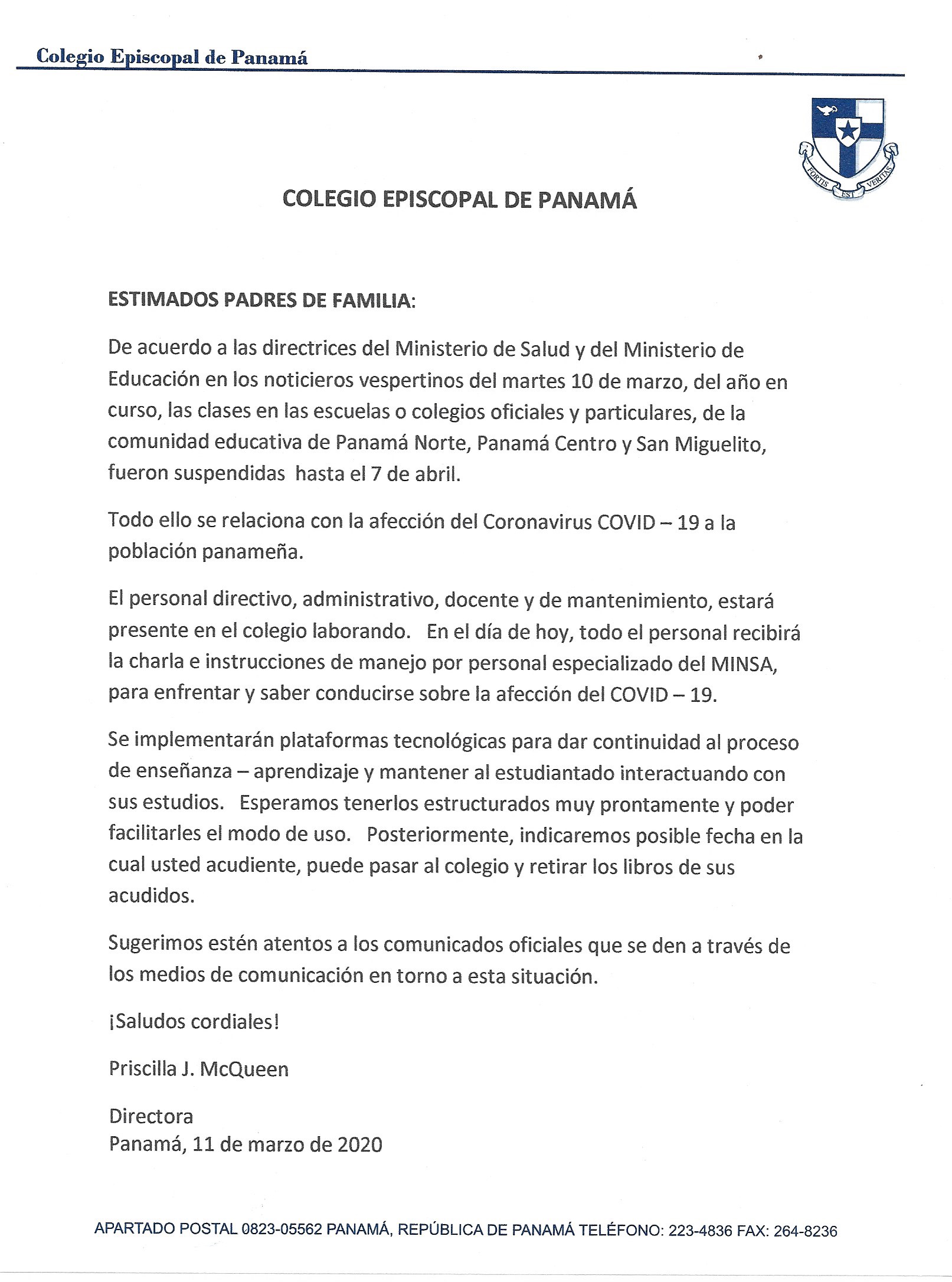 Colegio Episcopal de Panamá

FORTIS EST VERITAS

COLEGIO EPISCOPAL DE PANAMÁ

ESTIMADOS PADRES DE FAMILIA:

De acuerdo a las directrices del Ministerio de Salud y del Ministerio de Educación en los noticieros vespertinos del martes 10 de marzo, del año en curso, las clases en las escuelas o colegios oficiales y particulares, de la comunidad educativa de Panamá Norte, Panamá Centro y San Miguelito, fueron suspendidas hasta el 7 de abril.

Todo ello se relaciona con la afección del Coronavirus COVID – 19 a la población panameña.

El personal directivo, administrativo, docente y de mantenimiento, estará presente en el colegio laborando. En el día de hoy, todo el personal recibirá la charla e instrucciones de manejo por personal especializado del MINSA, para enfrentar y saber conducirse sobre la afección del COVID – 19.

Se implementarán plataformas tecnológicas para dar continuidad al proceso de enseñanza – aprendizaje y mantener al estudiantado interactuando con sus estudios. Esperamos tenerlos estructurados muy prontamente y poder facilitarles el modo de uso. Posteriormente, indicaremos posible fecha en la cual usted acudiente, puede pasar al colegio y retirar los libros de sus acudidos.

Sugerimos estén atentos a los comunicados oficiales que se den a través de los medios de comunicación en torno a esta situación.

¡Saludos cordiales!

Priscilla J. McQueen

Directora
Panamá, 11 de marzo de 2020

APARTADO POSTAL 0823-05562 PANAMÁ, REPÚBLICA DE PANAMÁ TELÉFONO: 223-4836 FAX: 264-8236